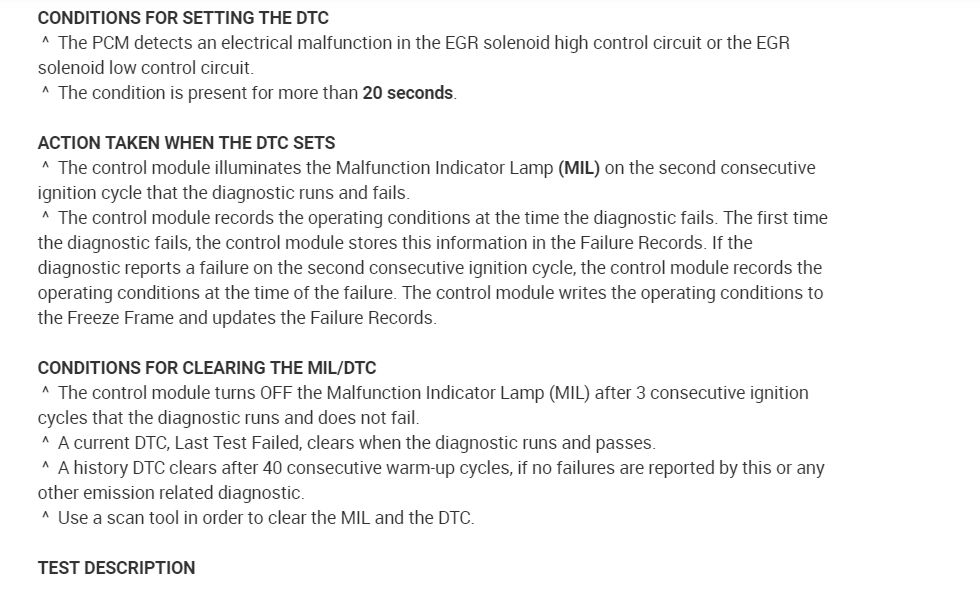 CONDITIONS FOR SETTING THE DTC
^ The PCM detects an electrical malfunction in the EGR solenoid high control circuit or the EGR solenoid low control circuit.
^ The condition is present for more than 20 seconds.

ACTION TAKEN WHEN THE DTC SETS
^ The control module illuminates the Malfunction Indicator Lamp (MIL) on the second consecutive ignition cycle that the diagnostic runs and fails.
^ The control module records the operating conditions at the time the diagnostic fails. The first time the diagnostic fails, the control module stores this information in the Failure Records. If the diagnostic reports a failure on the second consecutive ignition cycle, the control module records the operating conditions at the time of the failure. The control module writes the operating conditions to the Freeze Frame and updates the Failure Records.

CONDITIONS FOR CLEARING THE MIL/DTC
^ The control module turns OFF the Malfunction Indicator Lamp (MIL) after 3 consecutive ignition cycles that the diagnostic runs and does not fail.
^ A current DTC, Last Test Failed, clears when the diagnostic runs and passes.
^ A history DTC clears after 40 consecutive warm-up cycles, if no failures are reported by this or any other emission related diagnostic.
^ Use a scan tool in order to clear the MIL and the DTC.

TEST DESCRIPTION